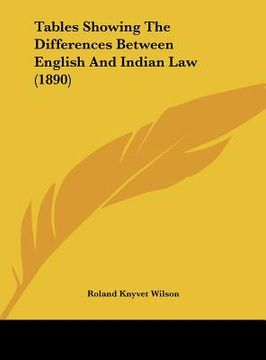 Tables Showing The Differences Between English And Indian Law (1890)

Roland Knyvet Wilson